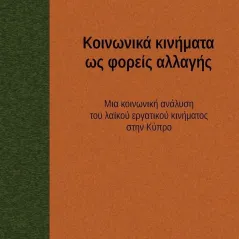 Κοινωνικά κινήματα ως φορείς αλλαγής

Μια κοινωνική ανάλυση του λαϊκού εργατικού κινήματος στην Κύπρο